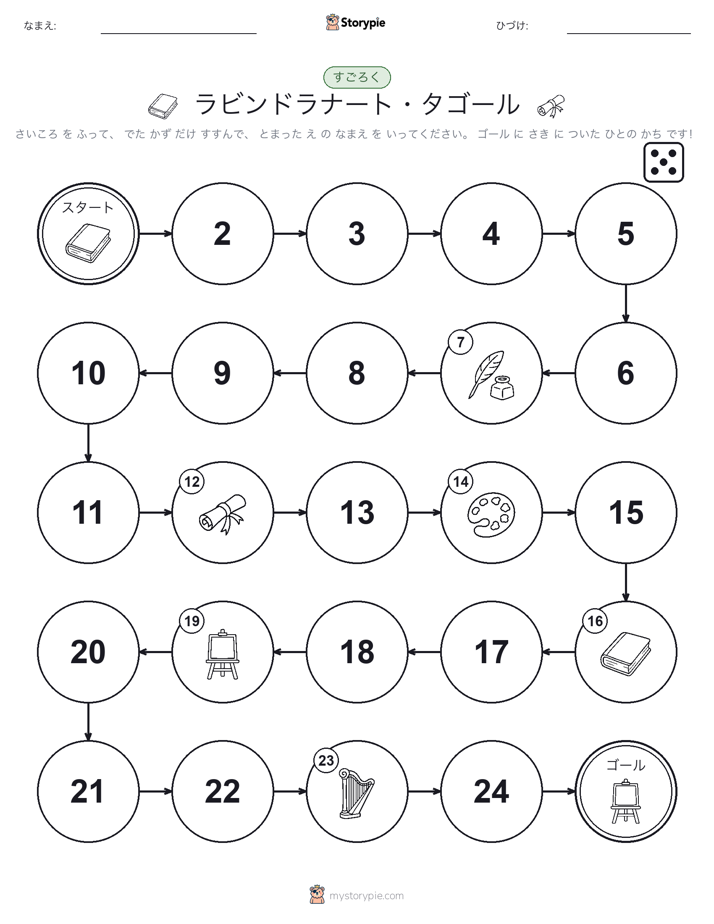 なまえ:

Storypie

ひづけ:

すごろく

ラビンドラナート・タゴール

さいころ を ふって、 でた かず だけ すすんで、 とまった え の なまえ を いってください。 ゴール に さき に ついた ひとの かち です!

スタート

2

3

4

5

6

7

8

9

10

11

12

13

14

15

16

17

18

19

20

21

22

23

24

ゴール

mystorypie.com